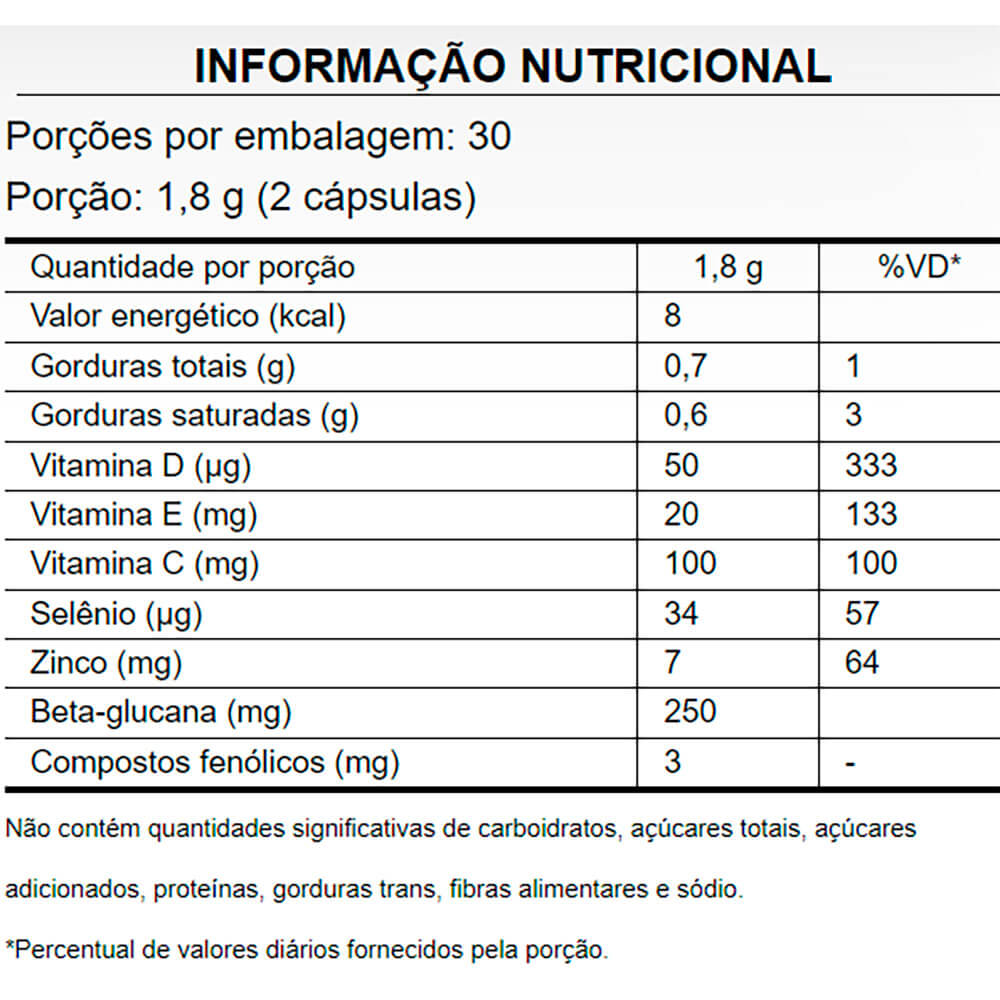 INFORMAÇÃO NUTRICIONAL

Porções por embalagem: 30

Porção: 1,8 g (2 cápsulas)

| Quantidade por porção | 1,8 g | %VD* |
|---|---|---|
| Valor energético (kcal) | 8 | |
| Gorduras totais (g) | 0,7 | 1 |
| Gorduras saturadas (g) | 0,6 | 3 |
| Vitamina D (µg) | 50 | 333 |
| Vitamina E (mg) | 20 | 133 |
| Vitamina C (mg) | 100 | 100 |
| Selênio (µg) | 34 | 57 |
| Zinco (mg) | 7 | 64 |
| Beta-glucana (mg) | 250 | |
| Compostos fenólicos (mg) | 3 | - |

Não contém quantidades significativas de carboidratos, açúcares totais, açúcares adicionados, proteínas, gorduras trans, fibras alimentares e sódio.

*Percentual de valores diários fornecidos pela porção.